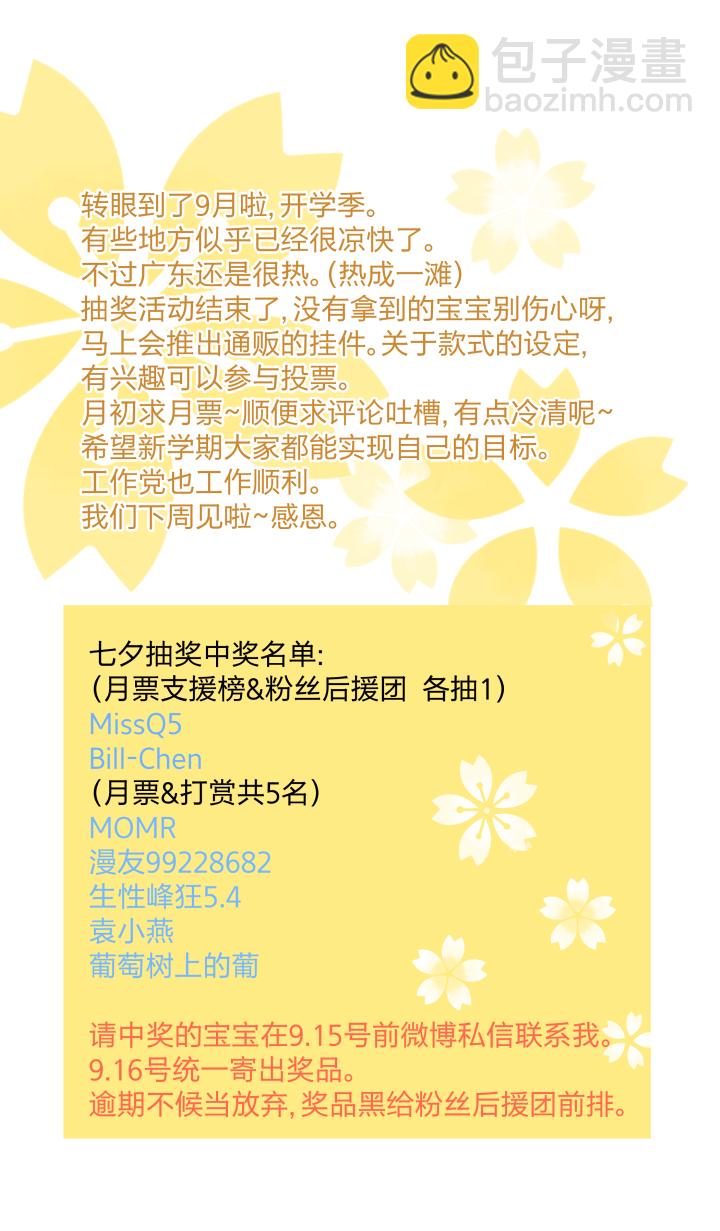 转眼到了9月啦,开学季。
有些地方似乎已经很凉快了。
不过广东还是很热。(热成一滩)
抽奖活动结束了,没有拿到的宝宝别伤心呀,
马上会推出通贩的挂件。关于款式的设定,
有兴趣可以参与投票。
月初求月票~顺便求评论吐槽,有点冷清呢~
希望新学期大家都能实现自己的目标。
工作党也工作顺利。
我们下周见啦~感恩。

七夕抽奖中奖名单:
(月票支援榜&粉丝后援团 各抽1)
MissQ5
Bill-Chen
(月票&打赏共5名)
MOMR
漫友99228682
生性峰狂5.4
袁小燕
葡萄树上的葡

请中奖的宝宝在9.15号前微博私信联系我。
9.16号统一寄出奖品。
逾期不候当放弃,奖品黑给粉丝后援团前排。

包子漫畫
baozimh.com